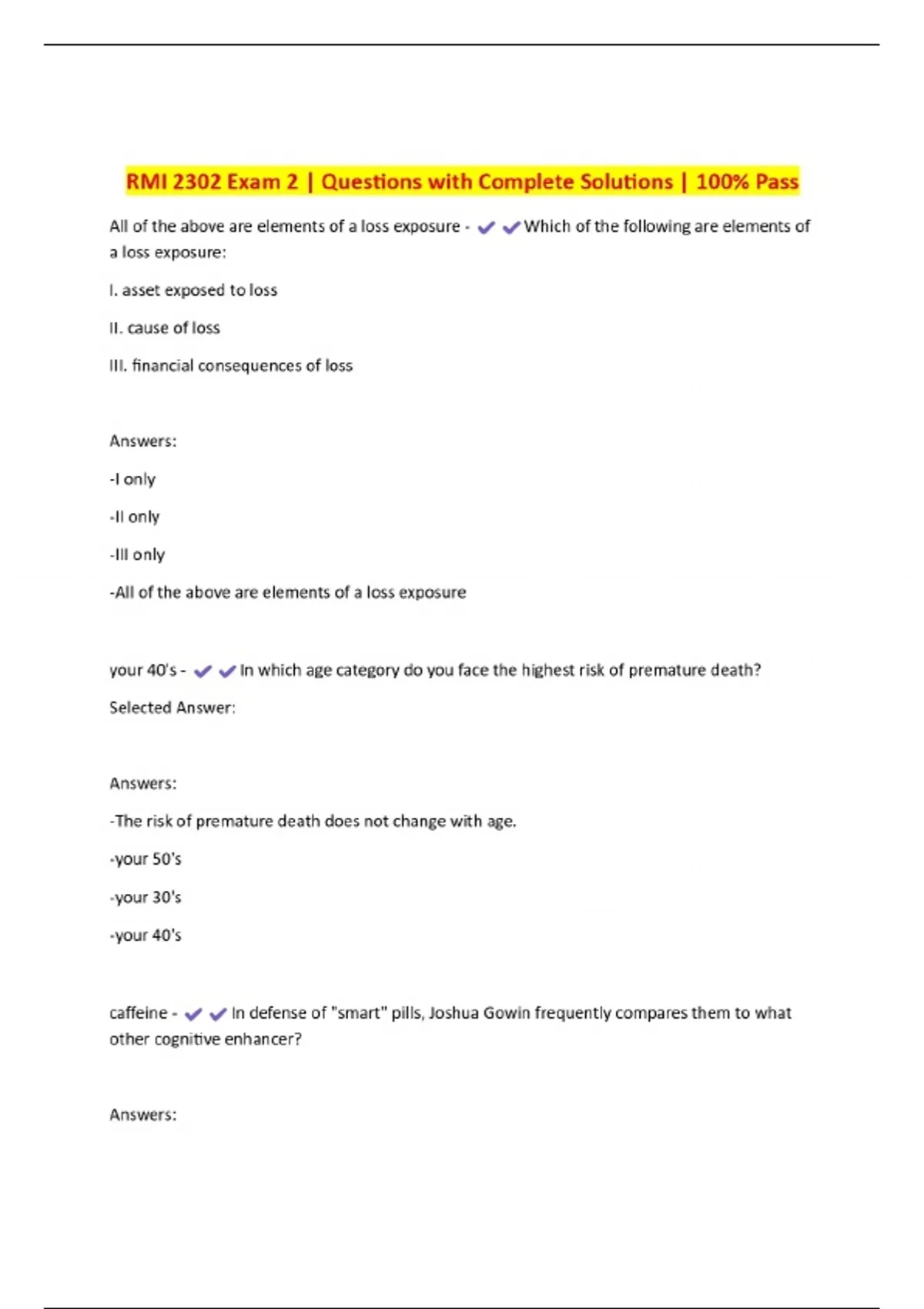 RMI 2302 Exam 2 | Questions with Complete Solutions | 100% Pass

All of the above are elements of a loss exposure - ✔✔Which of the following are elements of a loss exposure:

I. asset exposed to loss

II. cause of loss

III. financial consequences of loss

Answers:

-I only

-II only

-III only

-All of the above are elements of a loss exposure

your 40's - ✔✔In which age category do you face the highest risk of premature death?

Selected Answer:

Answers:

-The risk of premature death does not change with age.

-your 50's

-your 30's

-your 40's

caffeine - ✔✔In defense of "smart" pills, Joshua Gowin frequently compares them to what other cognitive enhancer?

Answers: